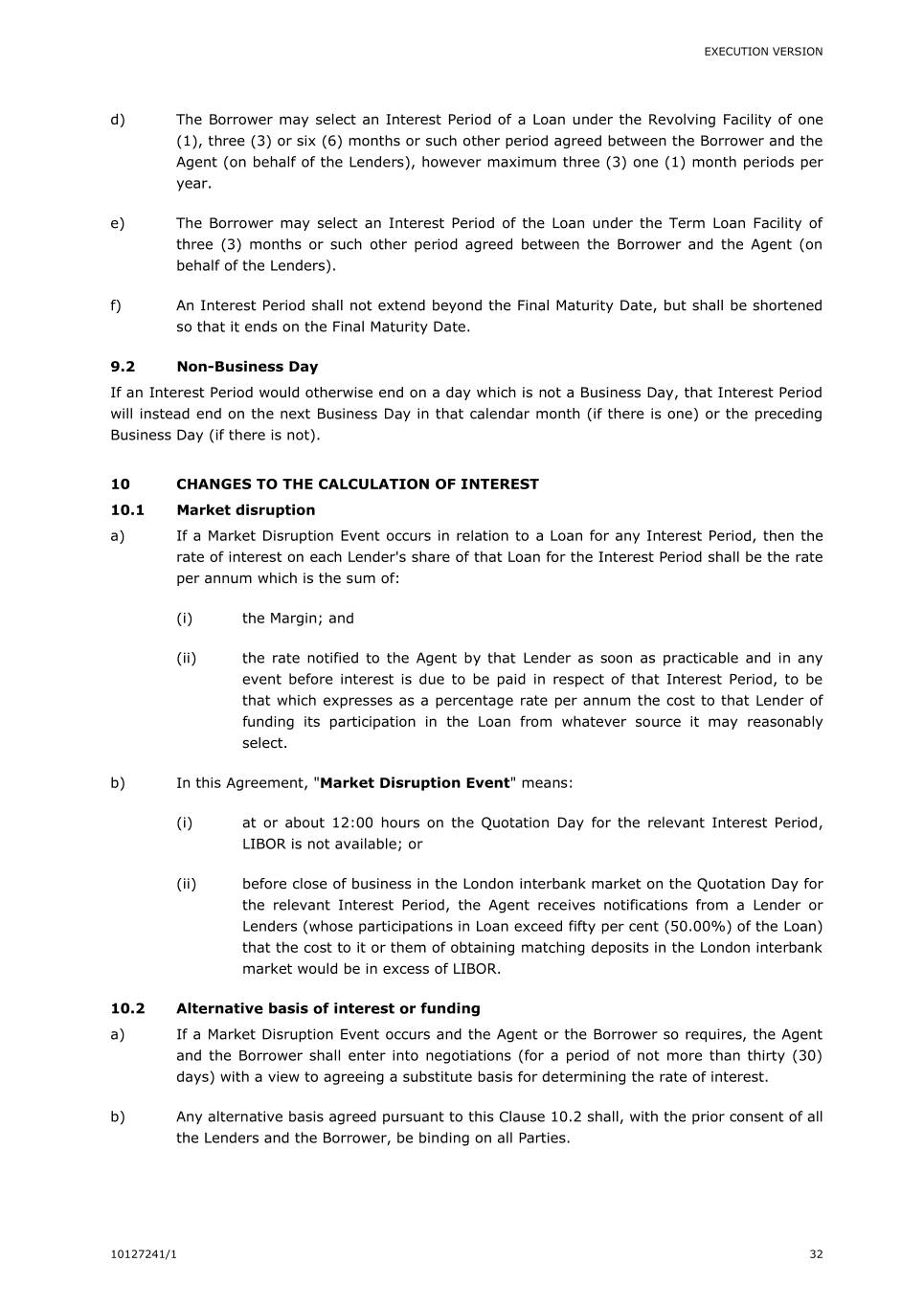 EXECUTION VERSION

d) The Borrower may select an Interest Period of a Loan under the Revolving Facility of one (1), three (3) or six (6) months or such other period agreed between the Borrower and the Agent (on behalf of the Lenders), however maximum three (3) one (1) month periods per year.

e) The Borrower may select an Interest Period of the Loan under the Term Loan Facility of three (3) months or such other period agreed between the Borrower and the Agent (on behalf of the Lenders).

f) An Interest Period shall not extend beyond the Final Maturity Date, but shall be shortened so that it ends on the Final Maturity Date.

9.2 Non-Business Day

If an Interest Period would otherwise end on a day which is not a Business Day, that Interest Period will instead end on the next Business Day in that calendar month (if there is one) or the preceding Business Day (if there is not).

10 CHANGES TO THE CALCULATION OF INTEREST

10.1 Market disruption

a) If a Market Disruption Event occurs in relation to a Loan for any Interest Period, then the rate of interest on each Lender's share of that Loan for the Interest Period shall be the rate per annum which is the sum of:

(i) the Margin; and

(ii) the rate notified to the Agent by that Lender as soon as practicable and in any event before interest is due to be paid in respect of that Interest Period, to be that which expresses as a percentage rate per annum the cost to that Lender of funding its participation in the Loan from whatever source it may reasonably select.

b) In this Agreement, "Market Disruption Event" means:

(i) at or about 12:00 hours on the Quotation Day for the relevant Interest Period, LIBOR is not available; or

(ii) before close of business in the London interbank market on the Quotation Day for the relevant Interest Period, the Agent receives notifications from a Lender or Lenders (whose participations in Loan exceed fifty per cent (50.00%) of the Loan) that the cost to it or them of obtaining matching deposits in the London interbank market would be in excess of LIBOR.

10.2 Alternative basis of interest or funding

a) If a Market Disruption Event occurs and the Agent or the Borrower so requires, the Agent and the Borrower shall enter into negotiations (for a period of not more than thirty (30) days) with a view to agreeing a substitute basis for determining the rate of interest.

b) Any alternative basis agreed pursuant to this Clause 10.2 shall, with the prior consent of all the Lenders and the Borrower, be binding on all Parties.

10127241/1 32